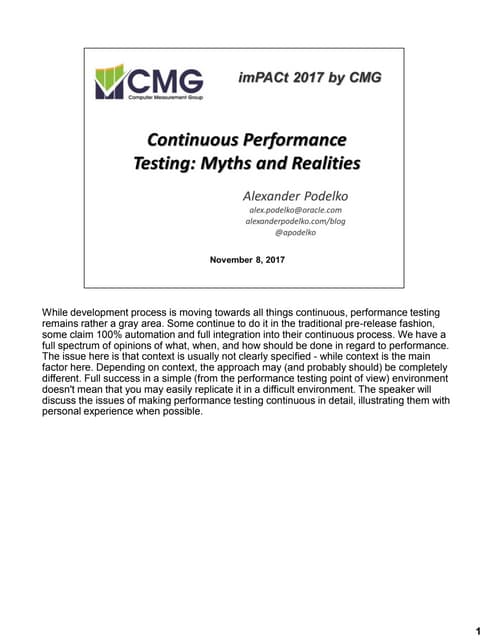 CMG
Computer Measurement Group

imPACt 2017 by CMG

Continuous Performance Testing: Myths and Realities

Alexander Podelko
alex.podelko@oracle.com
alexanderpodelko.com/blog
@apodelko

November 8, 2017

While development process is moving towards all things continuous, performance testing remains rather a gray area. Some continue to do it in the traditional pre-release fashion, some claim 100% automation and full integration into their continuous process. We have a full spectrum of opinions of what, when, and how should be done in regard to performance. The issue here is that context is usually not clearly specified - while context is the main factor here. Depending on context, the approach may (and probably should) be completely different. Full success in a simple (from the performance testing point of view) environment doesn't mean that you may easily replicate it in a difficult environment. The speaker will discuss the issues of making performance testing continuous in detail, illustrating them with personal experience when possible.

1